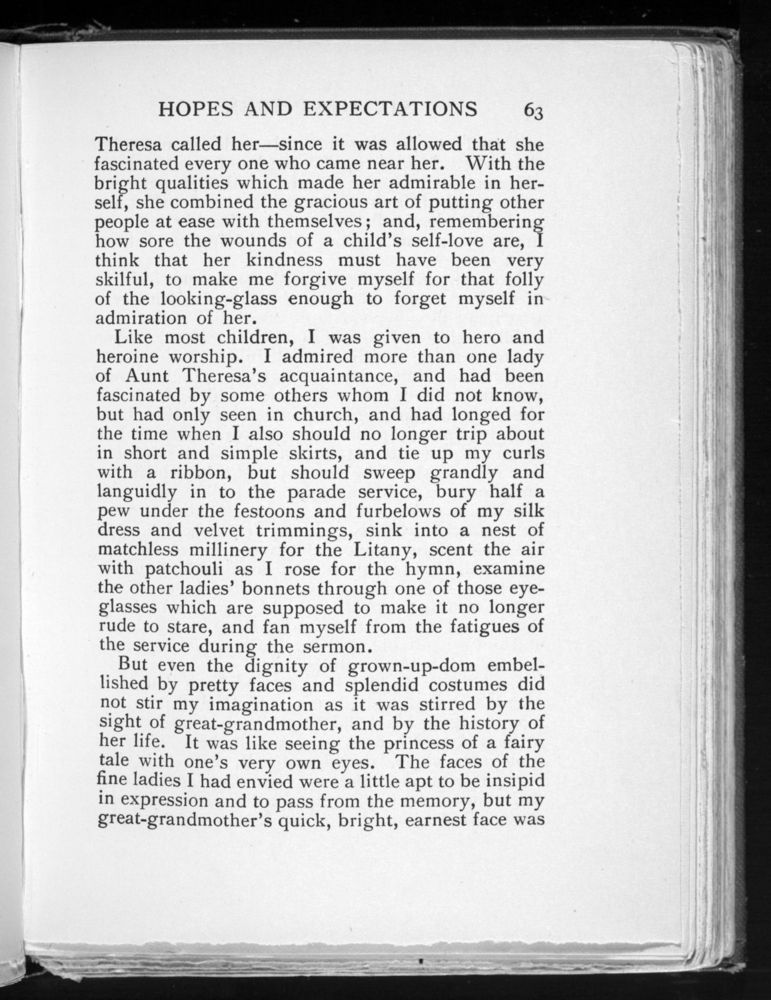 HOPES AND EXPECTATIONS 63

Theresa called her—since it was allowed that she fascinated every one who came near her. With the bright qualities which made her admirable in herself, she combined the gracious art of putting other people at ease with themselves; and, remembering how sore the wounds of a child's self-love are, I think that her kindness must have been very skilful, to make me forgive myself for that folly of the looking-glass enough to forget myself in admiration of her.

Like most children, I was given to hero and heroine worship. I admired more than one lady of Aunt Theresa's acquaintance, and had been fascinated by some others whom I did not know, but had only seen in church, and had longed for the time when I also should no longer trip about in short and simple skirts, and tie up my curls with a ribbon, but should sweep grandly and languidly in to the parade service, bury half a pew under the festoons and furbelows of my silk dress and velvet trimmings, sink into a nest of matchless millinery for the Litany, scent the air with patchouli as I rose for the hymn, examine the other ladies' bonnets through one of those eyeglasses which are supposed to make it no longer rude to stare, and fan myself from the fatigues of the service during the sermon.

But even the dignity of grown-up-dom embellished by pretty faces and splendid costumes did not stir my imagination as it was stirred by the sight of great-grandmother, and by the history of her life. It was like seeing the princess of a fairy tale with one's very own eyes. The faces of the fine ladies I had envied were a little apt to be insipid in expression and to pass from the memory, but my great-grandmother's quick, bright, earnest face was